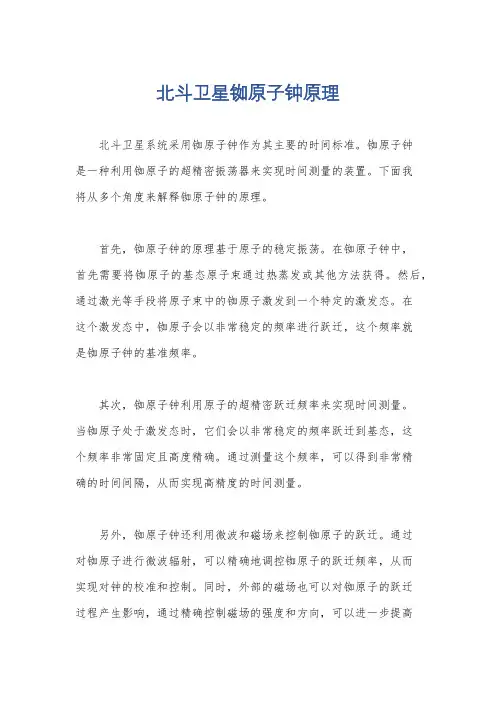 北斗卫星铷原子钟原理

北斗卫星系统采用铷原子钟作为其主要的时间标准。铷原子钟是一种利用铷原子的超精密振荡器来实现时间测量的装置。下面我将从多个角度来解释铷原子钟的原理。

首先，铷原子钟的原理基于原子的稳定振荡。在铷原子钟中，首先需要将铷原子的基态原子束通过热蒸发或其他方法获得。然后，通过激光等手段将原子束中的铷原子激发到一个特定的激发态。在这个激发态中，铷原子会以非常稳定的频率进行跃迁，这个频率就是铷原子钟的基准频率。

其次，铷原子钟利用原子的超精密跃迁频率来实现时间测量。当铷原子处于激发态时，它们会以非常稳定的频率跃迁到基态，这个频率非常固定且高度精确。通过测量这个频率，可以得到非常精确的时间间隔，从而实现高精度的时间测量。

另外，铷原子钟还利用微波和磁场来控制铷原子的跃迁。通过对铷原子进行微波辐射，可以精确地调控铷原子的跃迁频率，从而实现对钟的校准和控制。同时，外部的磁场也可以对铷原子的跃迁过程产生影响，通过精确控制磁场的强度和方向，可以进一步提高